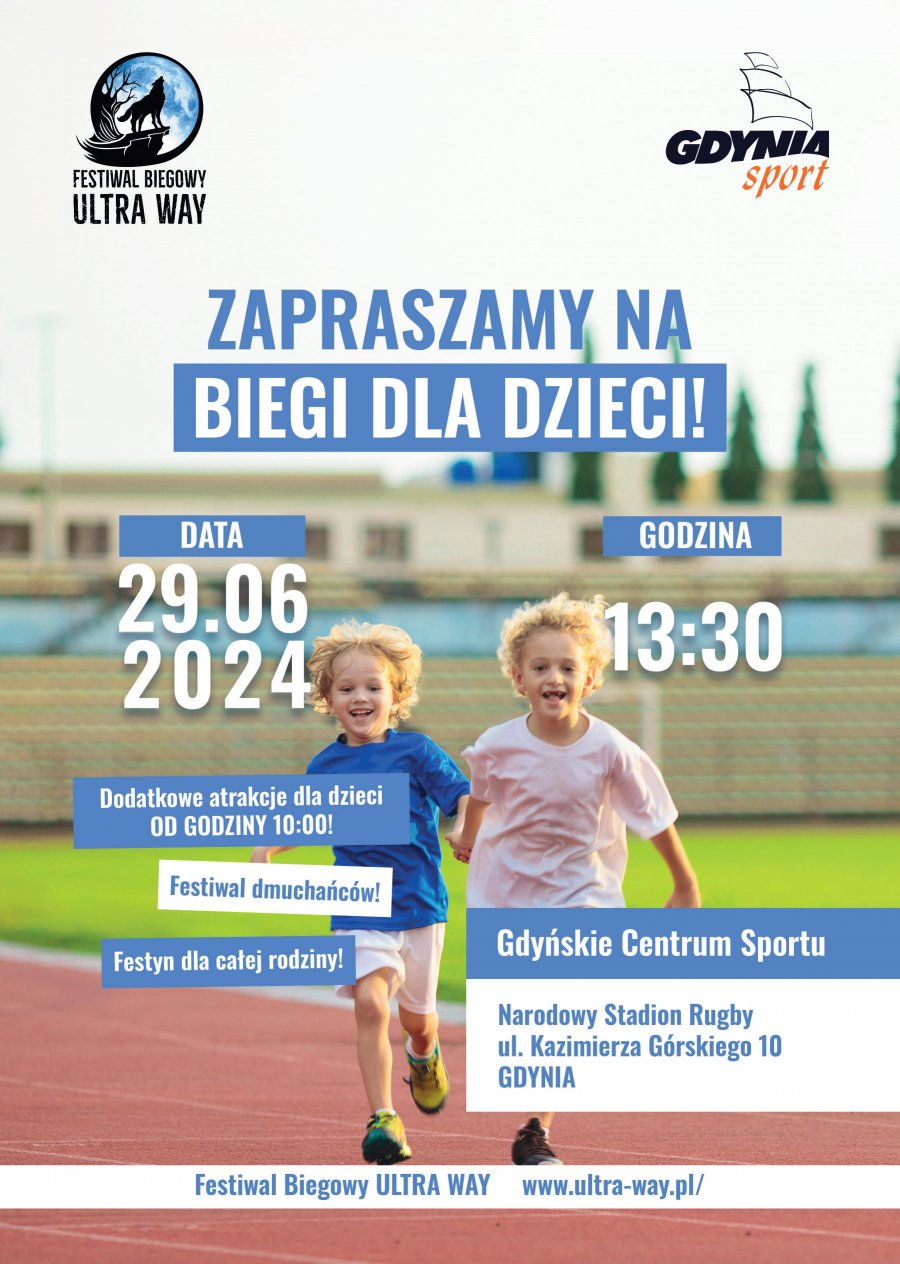 FESTIWAL BIEGOWY
ULTRA WAY

GDYNIA
sport

ZAPRASZAMY NA
BIEGI DLA DZIECI!

DATA
29.06
2024

GODZINA
13:30

Dodatkowe atrakcje dla dzieci
OD GODZINY 10:00!

Festiwal dmuchańców!

Festyn dla całej rodziny!

Gdyńskie Centrum Sportu

Narodowy Stadion Rugby
ul. Kazimierza Górskiego 10
GDYNIA

Festiwal Biegowy ULTRA WAY www.ultra-way.pl/